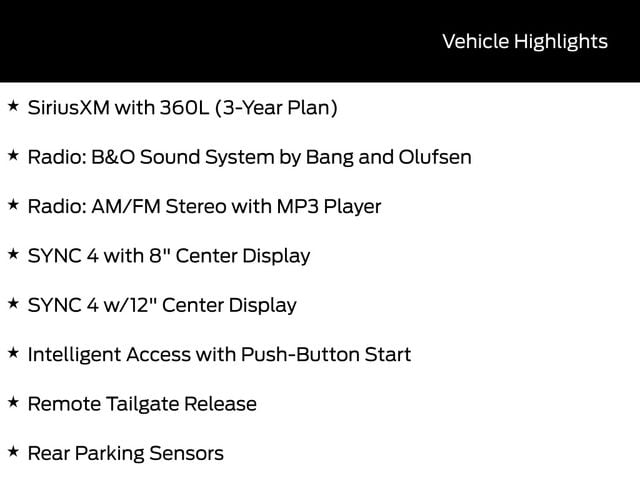 Vehicle Highlights

★ SiriusXM with 360L (3-Year Plan)

★ Radio: B&O Sound System by Bang and Olufsen

★ Radio: AM/FM Stereo with MP3 Player

★ SYNC 4 with 8" Center Display

★ SYNC 4 w/12" Center Display

★ Intelligent Access with Push-Button Start

★ Remote Tailgate Release

★ Rear Parking Sensors